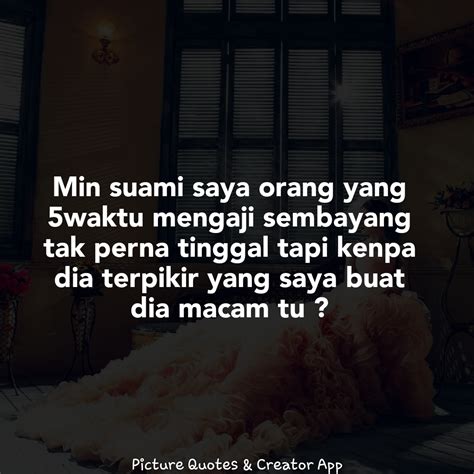 Min suami saya orang yang 5waktu mengaji sembayang tak perna tinggal tapi kenpa dia terpikir yang saya buat dia macam tu ?

Picture Quotes & Creator App